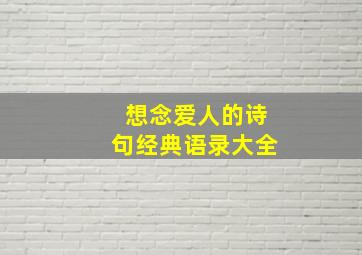 想念爱人的诗句经典语录大全